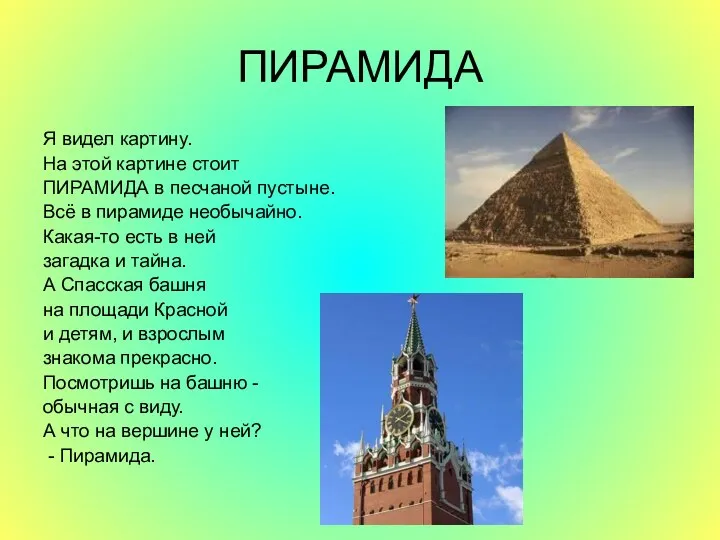 ПИРАМИДА

Я видел картину.
На этой картине стоит
ПИРАМИДА в песчаной пустыне.
Всё в пирамиде необычайно.
Какая-то есть в ней
загадка и тайна.
А Спасская башня
на площади Красной
и детям, и взрослым
знакома прекрасно.
Посмотришь на башню -
обычная с виду.
А что на вершине у ней?
 - Пирамида.